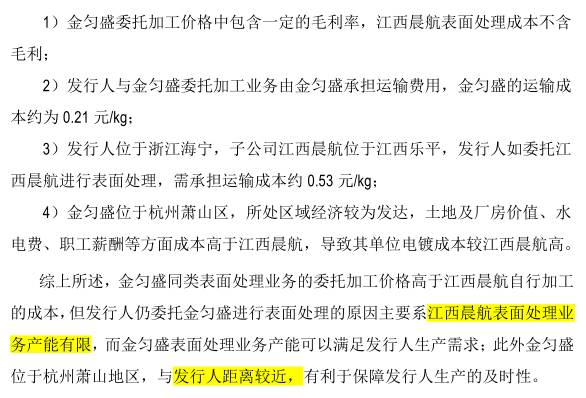 1）金匀盛委托加工价格中包含一定的毛利率，江西晨航表面处理成本不含毛利；

2）发行人与金匀盛委托加工业务由金匀盛承担运输费用，金匀盛的运输成本约为 0.21 元/kg；

3）发行人位于浙江海宁，子公司江西晨航位于江西乐平，发行人如委托江西晨航进行表面处理，需承担运输成本约 0.53 元/kg；

4）金匀盛位于杭州萧山区，所处区域经济较为发达，土地及厂房价值、水电费、职工薪酬等方面成本高于江西晨航，导致其单位电镀成本较江西晨航高。

综上所述，金匀盛同类表面处理业务的委托加工价格高于江西晨航自行加工的成本，但发行人仍委托金匀盛进行表面处理的原因主要系江西晨航表面处理业务产能有限，而金匀盛表面处理业务产能可以满足发行人生产需求；此外金匀盛位于杭州萧山地区，与发行人距离较近，有利于保障发行人生产的及时性。